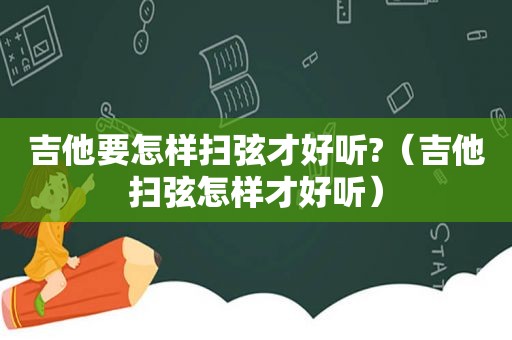 吉他要怎样扫弦才好听?（吉他扫弦怎样才好听）

STAT